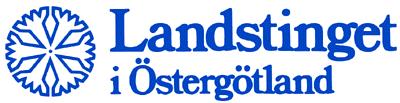 Landstinget
i Östergötland